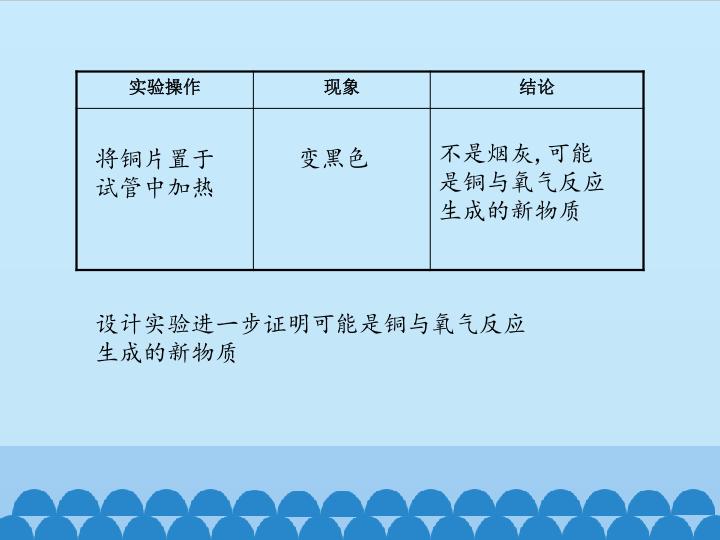 | 实验操作 | 现象 | 结论 |
|---|---|---|
| 将铜片置于试管中加热 | 变黑色 | 不是烟灰,可能是铜与氧气反应生成的新物质 |

设计实验进一步证明可能是铜与氧气反应生成的新物质